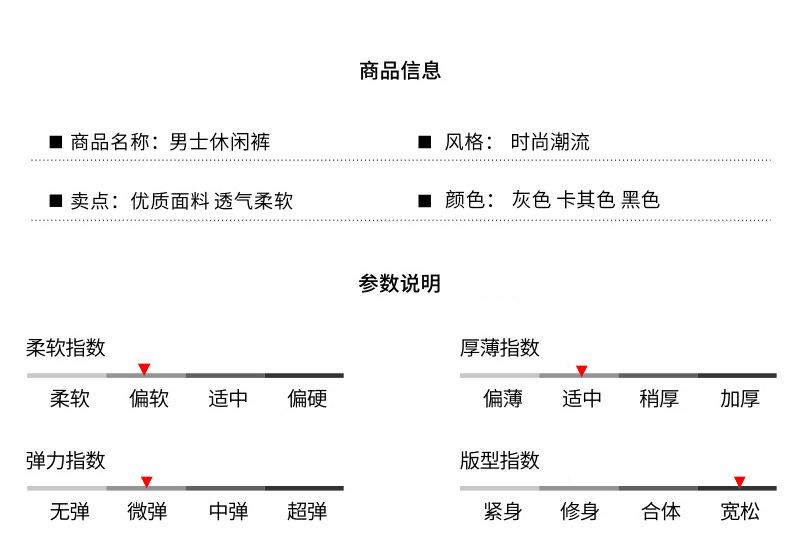 商品信息

■ 商品名称：男士休闲裤

■ 风格： 时尚潮流

■ 卖点：优质面料 透气柔软

■ 颜色： 灰色 卡其色 黑色

参数说明

柔软指数

柔软 偏软 适中 偏硬

厚薄指数

偏薄 适中 稍厚 加厚

弹力指数

无弹 微弹 中弹 超弹

版型指数

紧身 修身 合体 宽松